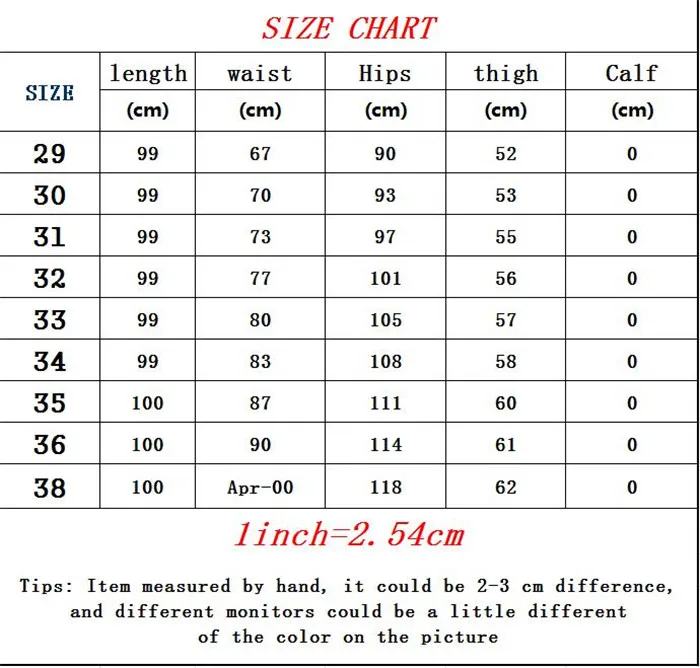 SIZE CHART

| SIZE | length (cm) | waist (cm) | Hips (cm) | thigh (cm) | Calf (cm) |
|---|---|---|---|---|---|
| 29 | 99 | 67 | 90 | 52 | 0 |
| 30 | 99 | 70 | 93 | 53 | 0 |
| 31 | 99 | 73 | 97 | 55 | 0 |
| 32 | 99 | 77 | 101 | 56 | 0 |
| 33 | 99 | 80 | 105 | 57 | 0 |
| 34 | 99 | 83 | 108 | 58 | 0 |
| 35 | 100 | 87 | 111 | 60 | 0 |
| 36 | 100 | 90 | 114 | 61 | 0 |
| 38 | 100 | Apr-00 | 118 | 62 | 0 |

1inch=2.54cm

Tips: Item measured by hand, it could be 2-3 cm difference, and different monitors could be a little different of the color on the picture